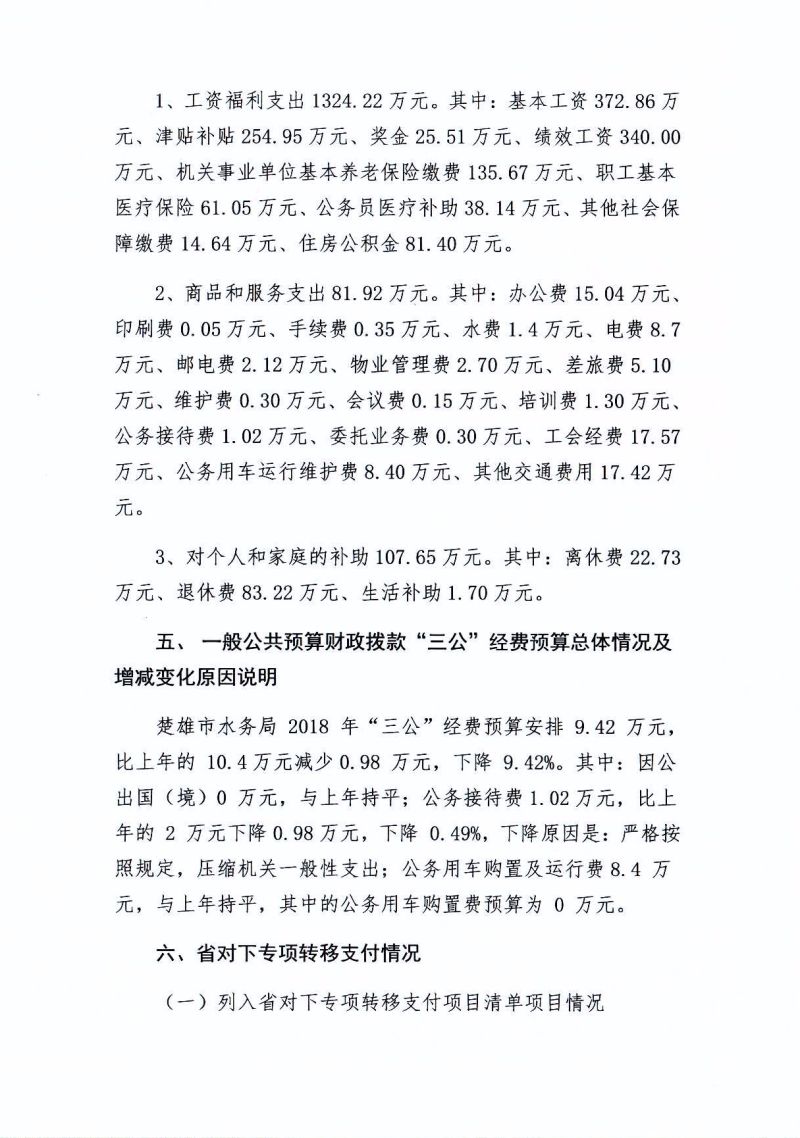 1、工资福利支出 1324.22 万元。其中：基本工资 372.86 万元、津贴补贴 254.95 万元、奖金 25.51 万元、绩效工资 340.00 万元、机关事业单位基本养老保险缴费 135.67 万元、职工基本医疗保险 61.05 万元、公务员医疗补助 38.14 万元、其他社会保障缴费 14.64 万元、住房公积金 81.40 万元。

2、商品和服务支出 81.92 万元。其中：办公费 15.04 万元、印刷费 0.05 万元、手续费 0.35 万元、水费 1.4 万元、电费 8.7 万元、邮电费 2.12 万元、物业管理费 2.70 万元、差旅费 5.10 万元、维护费 0.30 万元、会议费 0.15 万元、培训费 1.30 万元、公务接待费 1.02 万元、委托业务费 0.30 万元、工会经费 17.57 万元、公务用车运行维护费 8.40 万元、其他交通费用 17.42 万元。

3、对个人和家庭的补助 107.65 万元。其中：离休费 22.73 万元、退休费 83.22 万元、生活补助 1.70 万元。

五、 一般公共预算财政拨款“三公”经费预算总体情况及增减变化原因说明

楚雄市水务局 2018 年“三公”经费预算安排 9.42 万元，比上年的 10.4 万元减少 0.98 万元，下降 9.42%。其中：因公出国（境）0 万元，与上年持平；公务接待费 1.02 万元，比上年的 2 万元下降 0.98 万元，下降 0.49%，下降原因是：严格按照规定，压缩机关一般性支出；公务用车购置及运行费 8.4 万元，与上年持平，其中的公务用车购置费预算为 0 万元。

六、省对下专项转移支付情况

（一）列入省对下专项转移支付项目清单项目情况